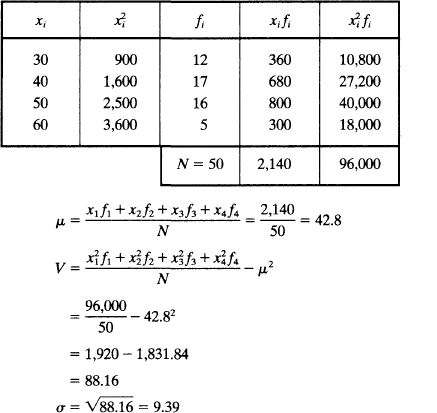 | $x_i$ | $x_i^2$ | $f_i$ | $x_i f_i$ | $x_i^2 f_i$ |
|---|---|---|---|---|
| 30 | 900 | 12 | 360 | 10,800 |
| 40 | 1,600 | 17 | 680 | 27,200 |
| 50 | 2,500 | 16 | 800 | 40,000 |
| 60 | 3,600 | 5 | 300 | 18,000 |
| | | $N = 50$ | 2,140 | 96,000 |

$\mu = \frac{x_1 f_1 + x_2 f_2 + x_3 f_3 + x_4 f_4}{N} = \frac{2,140}{50} = 42.8$

$V = \frac{x_1^2 f_1 + x_2^2 f_2 + x_3^2 f_3 + x_4^2 f_4}{N} - \mu^2$

$= \frac{96,000}{50} - 42.8^2$

$= 1,920 - 1,831.84$

$= 88.16$

$\sigma = \sqrt{88.16} = 9.39$